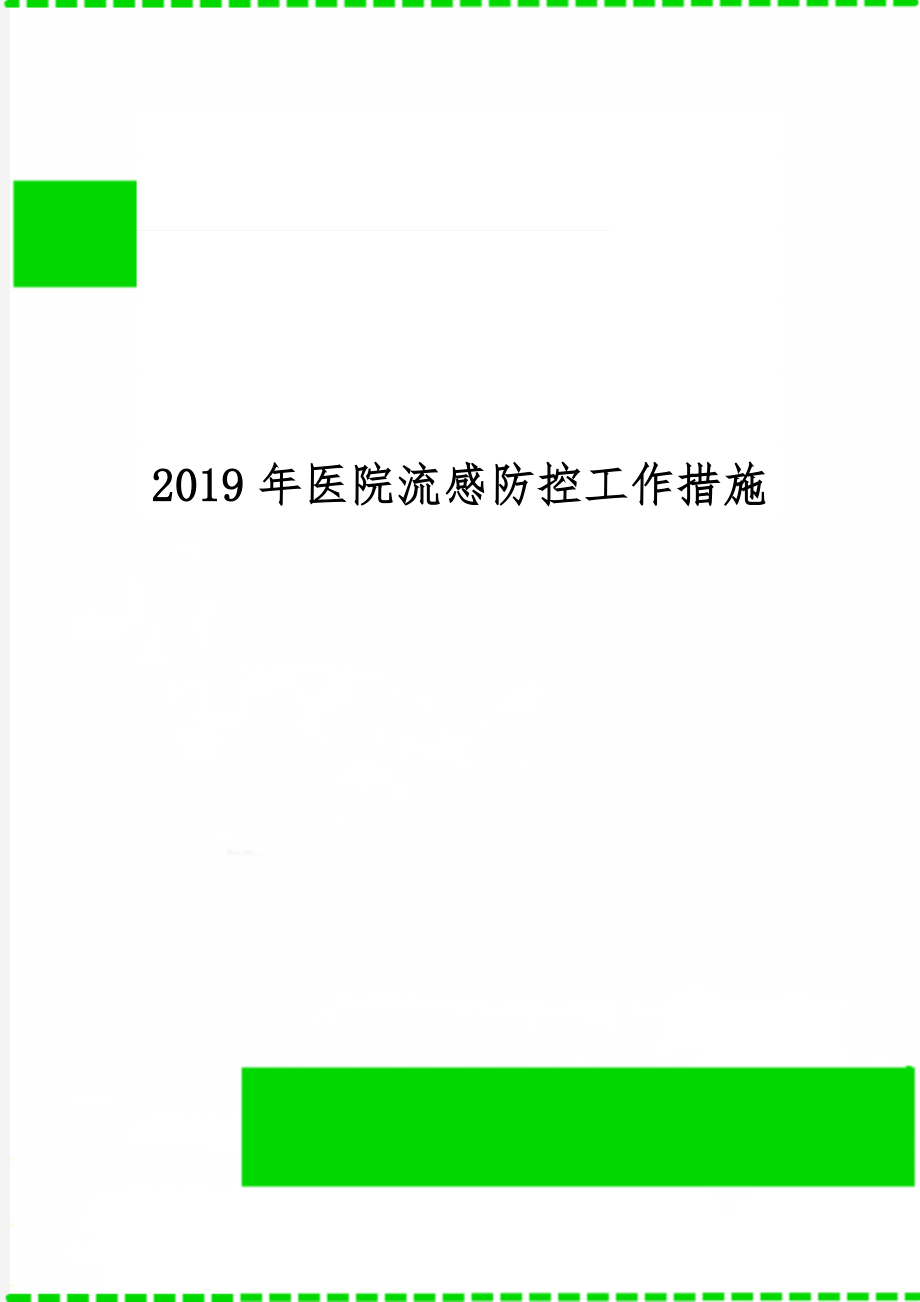 2019 年医院流感防控工作措施